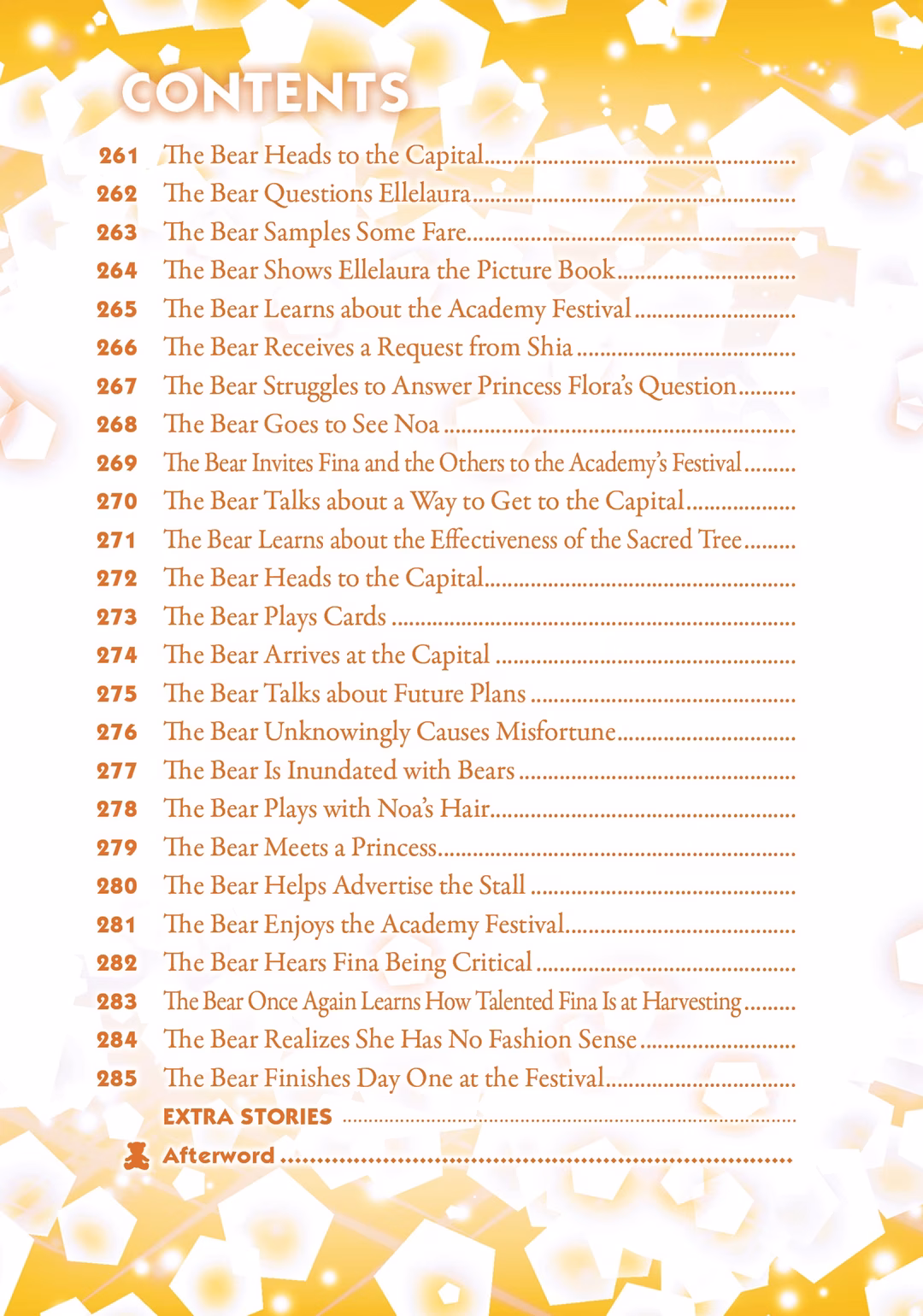 CONTENTS

261 The Bear Heads to the Capital
262 The Bear Questions Ellelaura
263 The Bear Samples Some Fare
264 The Bear Shows Ellelaura the Picture Book
265 The Bear Learns about the Academy Festival
266 The Bear Receives a Request from Shia
267 The Bear Struggles to Answer Princess Flora's Question
268 The Bear Goes to See Noa
269 The Bear Invites Fina and the Others to the Academy's Festival
270 The Bear Talks about a Way to Get to the Capital
271 The Bear Learns about the Effectiveness of the Sacred Tree
272 The Bear Heads to the Capital
273 The Bear Plays Cards
274 The Bear Arrives at the Capital
275 The Bear Talks about Future Plans
276 The Bear Unknowingly Causes Misfortune
277 The Bear Is Inundated with Bears
278 The Bear Plays with Noa's Hair
279 The Bear Meets a Princess
280 The Bear Helps Advertise the Stall
281 The Bear Enjoys the Academy Festival
282 The Bear Hears Fina Being Critical
283 The Bear Once Again Learns How Talented Fina Is at Harvesting
284 The Bear Realizes She Has No Fashion Sense
285 The Bear Finishes Day One at the Festival
EXTRA STORIES
Afterword